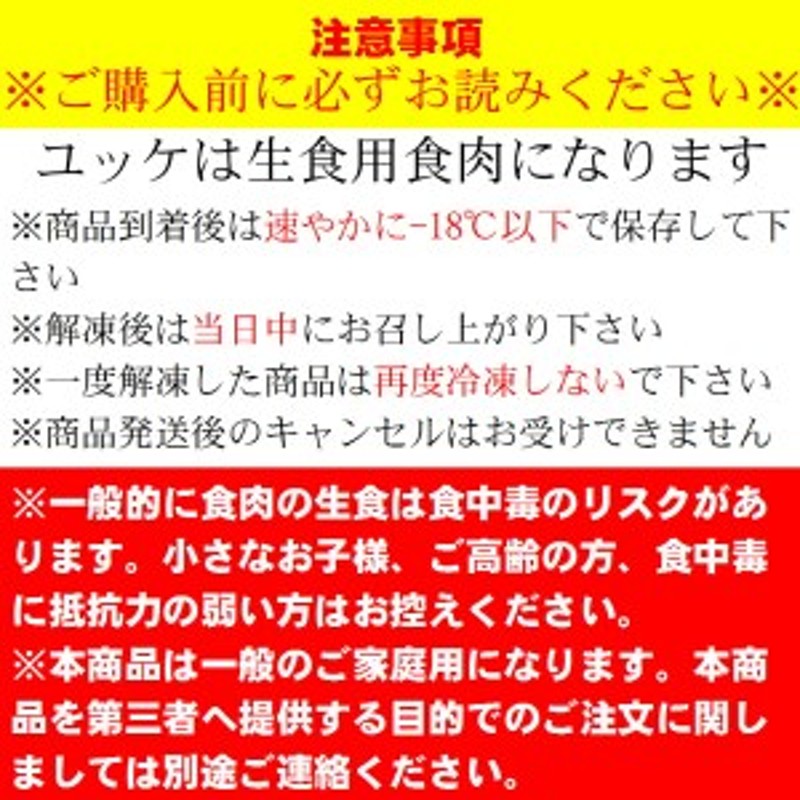 注意事項
※ご購入前に必ずお読みください※

ユッケは生食用食肉になります
※商品到着後は速やかに-18℃以下で保存して下さい
※解凍後は当日中にお召し上がり下さい
※一度解凍した商品は再度冷凍しないで下さい
※商品発送後のキャンセルはお受けできません

※一般的に食肉の生食は食中毒のリスクがあります。小さなお子様、ご高齢の方、食中毒に抵抗力の弱い方はお控えください。
※本商品は一般のご家庭用になります。本商品を第三者へ提供する目的でのご注文に関しましては別途ご連絡ください。